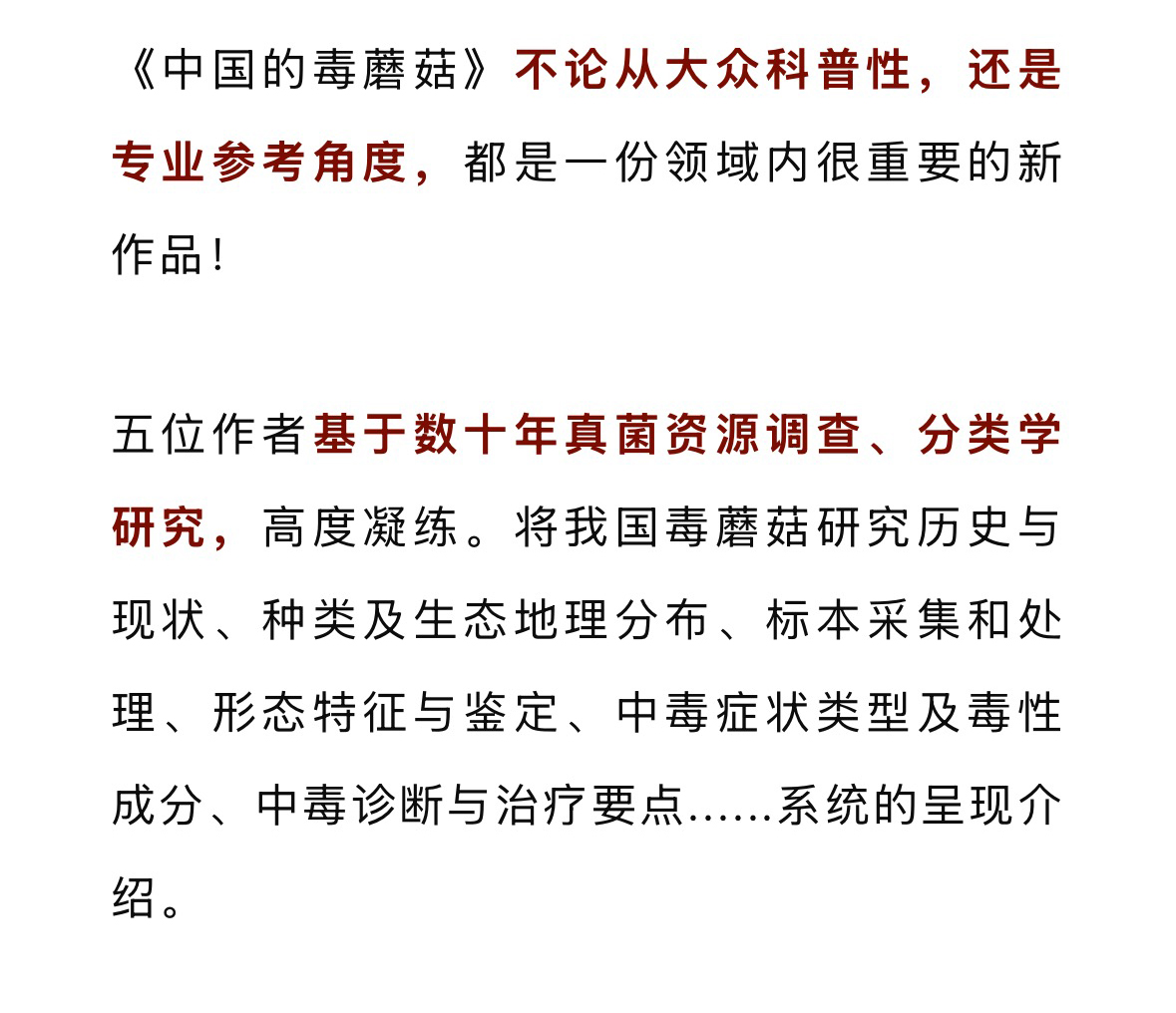 《中国的毒蘑菇》不论从大众科普性，还是专业参考角度，都是一份领域内很重要的新作品！

五位作者基于数十年真菌资源调查、分类学研究，高度凝练。将我国毒蘑菇研究历史与现状、种类及生态地理分布、标本采集和处理、形态特征与鉴定、中毒症状类型及毒性成分、中毒诊断与治疗要点……系统的呈现介绍。